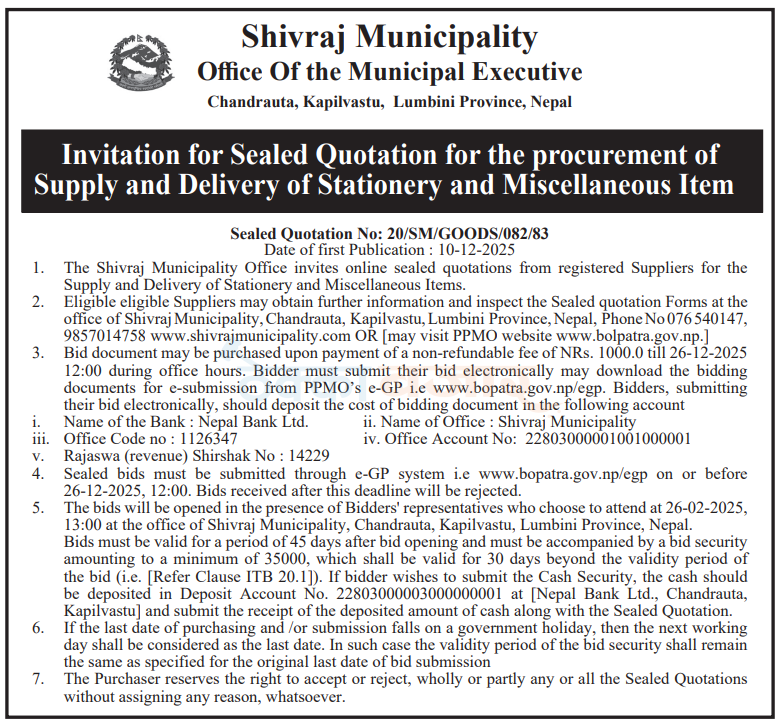 Shivraj Municipality
Office Of the Municipal Executive
Chandrauta, Kapilvastu, Lumbini Province, Nepal

Invitation for Sealed Quotation for the procurement of Supply and Delivery of Stationery and Miscellaneous Item

Sealed Quotation No: 20/SM/GOODS/082/83
Date of first Publication : 10-12-2025

1. The Shivraj Municipality Office invites online sealed quotations from registered Suppliers for the Supply and Delivery of Stationery and Miscellaneous Items.
2. Eligible eligible Suppliers may obtain further information and inspect the Sealed quotation Forms at the office of Shivraj Municipality, Chandrauta, Kapilvastu, Lumbini Province, Nepal, Phone No 076 540147, 9857014758 www.shivrajmunicipality.com OR [may visit PPMO website www.bolpatra.gov.np.]
3. Bid document may be purchased upon payment of a non-refundable fee of NRs. 1000.0 till 26-12-2025 12:00 during office hours. Bidder must submit their bid electronically may download the bidding documents for e-submission from PPMO's e-GP i.e www.bopatra.gov.np/egp. Bidders, submitting their bid electronically, should deposit the cost of bidding document in the following account
i. Name of the Bank : Nepal Bank Ltd.
ii. Name of Office : Shivraj Municipality
iii. Office Code no : 1126347
iv. Office Account No: 22803000001001000001
v. Rajaswa (revenue) Shirshak No : 14229
4. Sealed bids must be submitted through e-GP system i.e www.bopatra.gov.np/egp on or before 26-12-2025, 12:00. Bids received after this deadline will be rejected.
5. The bids will be opened in the presence of Bidders' representatives who choose to attend at 26-02-2025, 13:00 at the office of Shivraj Municipality, Chandrauta, Kapilvastu, Lumbini Province, Nepal.
Bids must be valid for a period of 45 days after bid opening and must be accompanied by a bid security amounting to a minimum of 35000, which shall be valid for 30 days beyond the validity period of the bid (i.e. [Refer Clause ITB 20.1]). If bidder wishes to submit the Cash Security, the cash should be deposited in Deposit Account No. 22803000003000000001 at [Nepal Bank Ltd., Chandrauta, Kapilvastu] and submit the receipt of the deposited amount of cash along with the Sealed Quotation.
6. If the last date of purchasing and /or submission falls on a government holiday, then the next working day shall be considered as the last date. In such case the validity period of the bid security shall remain the same as specified for the original last date of bid submission
7. The Purchaser reserves the right to accept or reject, wholly or partly any or all the Sealed Quotations without assigning any reason, whatsoever.